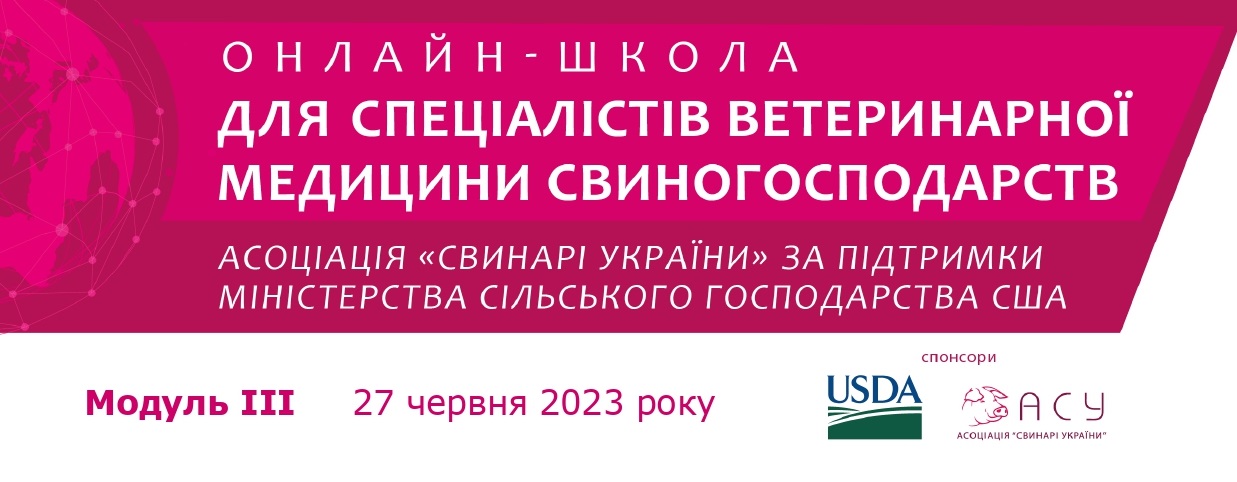 ОНЛАЙН-ШКОЛА
ДЛЯ СПЕЦІАЛІСТІВ ВЕТЕРИНАРНОЇ МЕДИЦИНИ СВИНОГОСПОДАРСТВ

АСОЦІАЦІЯ «СВИНАРІ УКРАЇНИ» ЗА ПІДТРИМКИ МІНІСТЕРСТВА СІЛЬСЬКОГО ГОСПОДАРСТВА США

Модуль III 27 червня 2023 року

спонсори

USDA

АСУ
АСОЦІАЦІЯ "СВИНАРІ УКРАЇНИ"